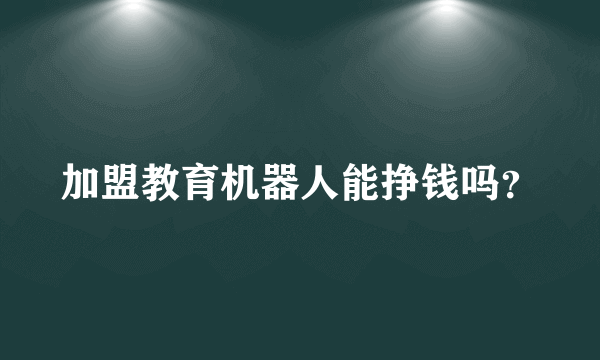 加盟教育机器人能挣钱吗?